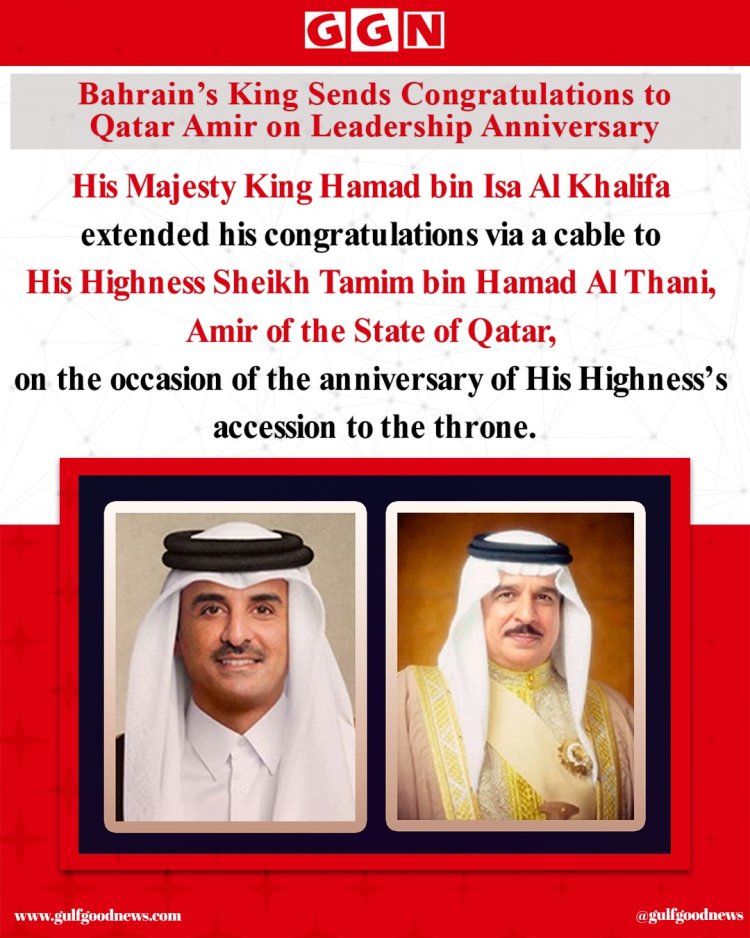 GGN

Bahrain's King Sends Congratulations to Qatar Amir on Leadership Anniversary

His Majesty King Hamad bin Isa Al Khalifa extended his congratulations via a cable to His Highness Sheikh Tamim bin Hamad Al Thani, Amir of the State of Qatar, on the occasion of the anniversary of His Highness's accession to the throne.

www.gulfgoodnews.com

@gulfgoodnews